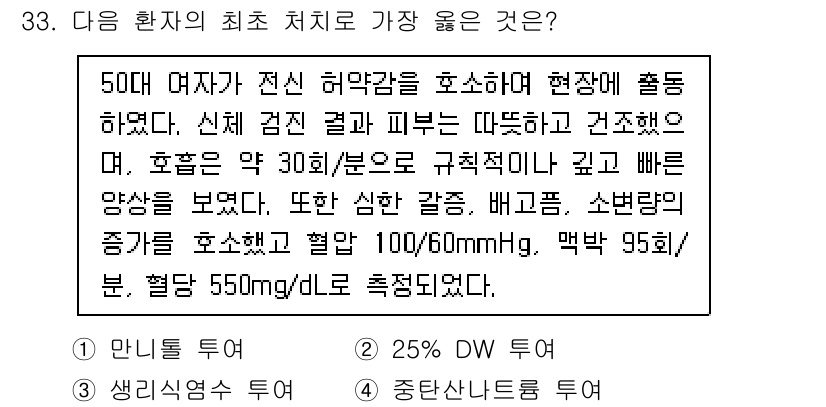 33. 다음 환자의 최초 처치로 가장 옳은 것은?

50대 여자가 전신 허약감을 호소하여 현장에 출동하였다. 신체 검진 결과 피부는 따뜻하고 건조했으며, 호흡은 약 30회/분으로 규칙적이나 깊고 빠른 양상을 보였다. 또한 심한 갈증, 배고픔, 소변량의 증가를 호소했고 혈압 100/60mmHg, 맥박 95회/분, 혈당 550mg/dL로 측정되었다.

① 만니톨 투여
② 25% DW 투여
③ 생리식염수 투여
④ 중탄산나트륨 투여